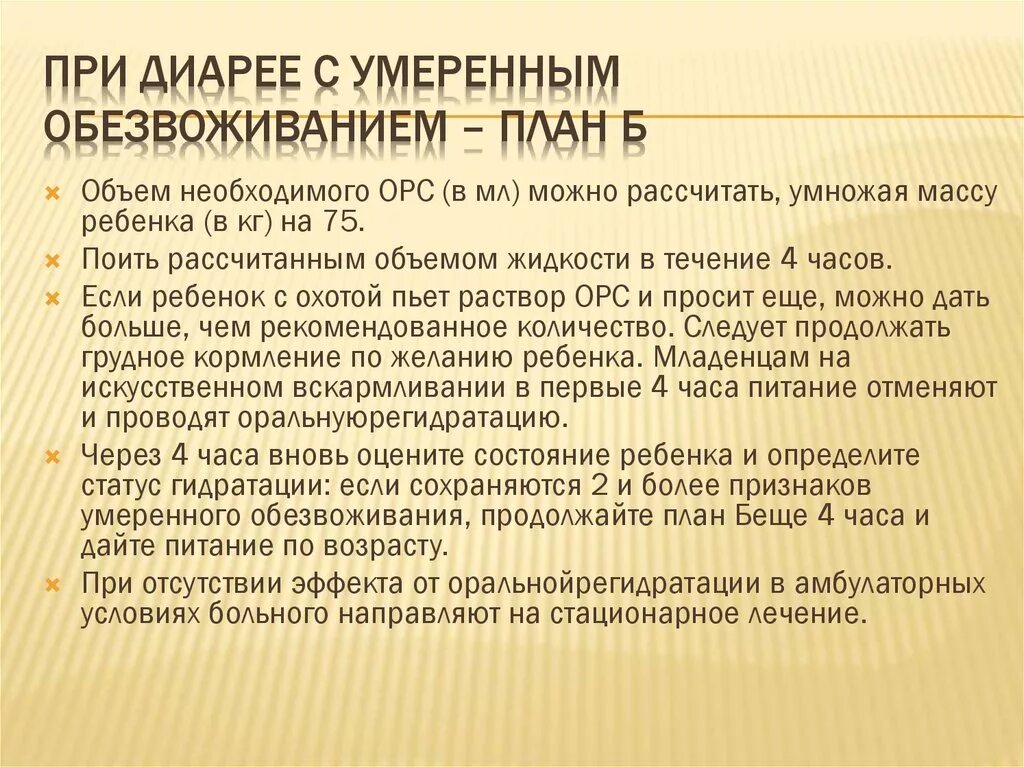 ПРИ ДИАРЕЕ С УМЕРЕННЫМ ОБЕЗВОЖИВАНИЕМ – ПЛАН Б

Объем необходимого ОРС (в мл) можно рассчитать, умножая массу ребенка (в кг) на 75.

Поить рассчитанным объемом жидкости в течение 4 часов.

Если ребенок с охотой пьет раствор ОРС и просит еще, можно дать больше, чем рекомендованное количество. Следует продолжать грудное кормление по желанию ребенка. Младенцам на искусственном вскармливании в первые 4 часа питание отменяют и проводят оральнуюрегидратацию.

Через 4 часа вновь оцените состояние ребенка и определите статус гидратации: если сохраняются 2 и более признаков умеренного обезвоживания, продолжайте план Беще 4 часа и дайте питание по возрасту.

При отсутствии эффекта от оральнойрегидратации в амбулаторных условиях больного направляют на стационарное лечение.